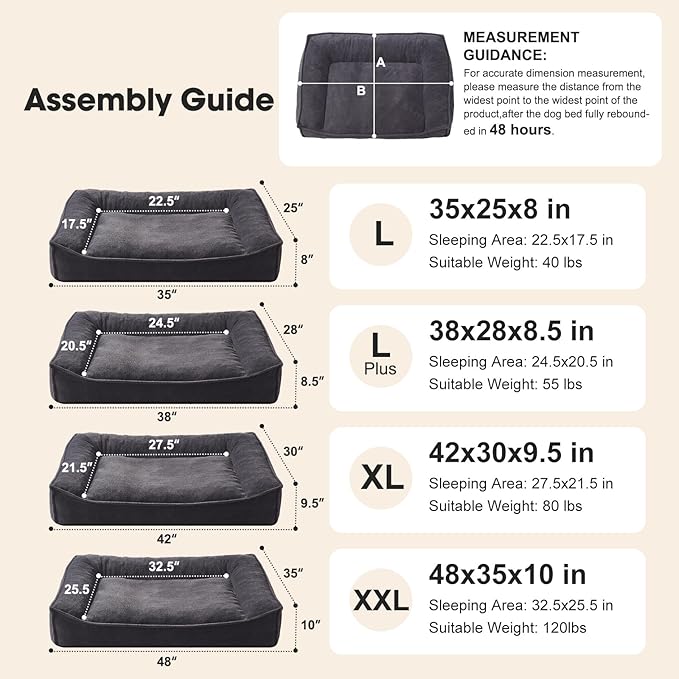 Assembly Guide

A
B

MEASUREMENT GUIDANCE:
For accurate dimension measurement, please measure the distance from the widest point to the widest point of the product,after the dog bed fully rebounded in 48 hours.

22.5″
17.5″
25″
8″
35″

L
35x25x8 in
Sleeping Area: 22.5x17.5 in
Suitable Weight: 40 lbs

24.5″
20.5″
28″
8.5″
38″

L
Plus
38x28x8.5 in
Sleeping Area: 24.5x20.5 in
Suitable Weight: 55 lbs

27.5″
21.5″
30″
9.5″
42″

XL
42x30x9.5 in
Sleeping Area: 27.5x21.5 in
Suitable Weight: 80 lbs

32.5″
25.5
35″
10″
48″

XXL
48x35x10 in
Sleeping Area: 32.5x25.5 in
Suitable Weight: 120lbs